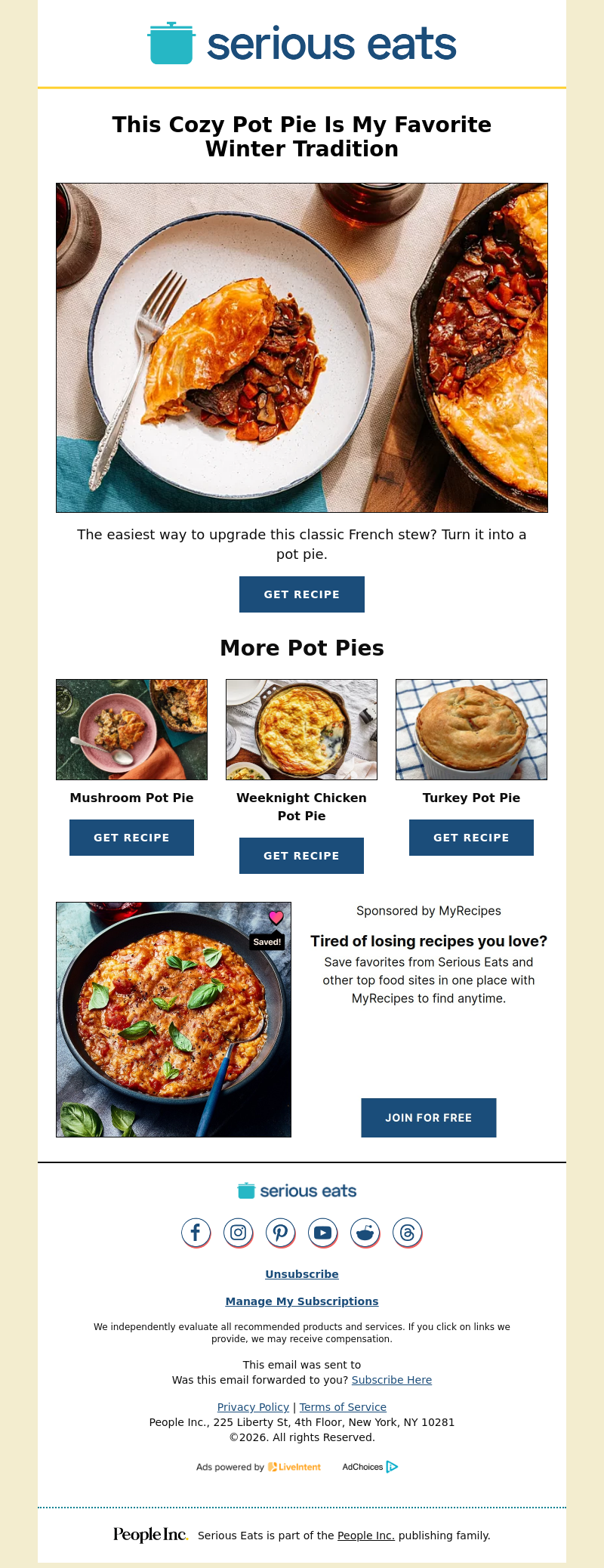 serious eats

This Cozy Pot Pie Is My Favorite Winter Tradition

The easiest way to upgrade this classic French stew? Turn it into a pot pie.

GET RECIPE

More Pot Pies

Mushroom Pot Pie

GET RECIPE

Weeknight Chicken Pot Pie

GET RECIPE

Turkey Pot Pie

GET RECIPE

Saved!

Sponsored by MyRecipes

Tired of losing recipes you love?

Save favorites from Serious Eats and other top food sites in one place with MyRecipes to find anytime.

JOIN FOR FREE

serious eats

Unsubscribe

Manage My Subscriptions

We independently evaluate all recommended products and services. If you click on links we provide, we may receive compensation.

This email was sent to
Was this email forwarded to you? Subscribe Here

Privacy Policy | Terms of Service
People Inc., 225 Liberty St, 4th Floor, New York, NY 10281
©2026. All rights Reserved.

Ads powered by LiveIntent AdChoices

People Inc. Serious Eats is part of the People Inc. publishing family.